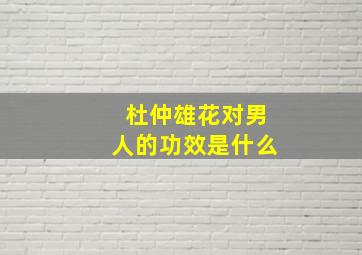 杜仲雄花对男人的功效是什么